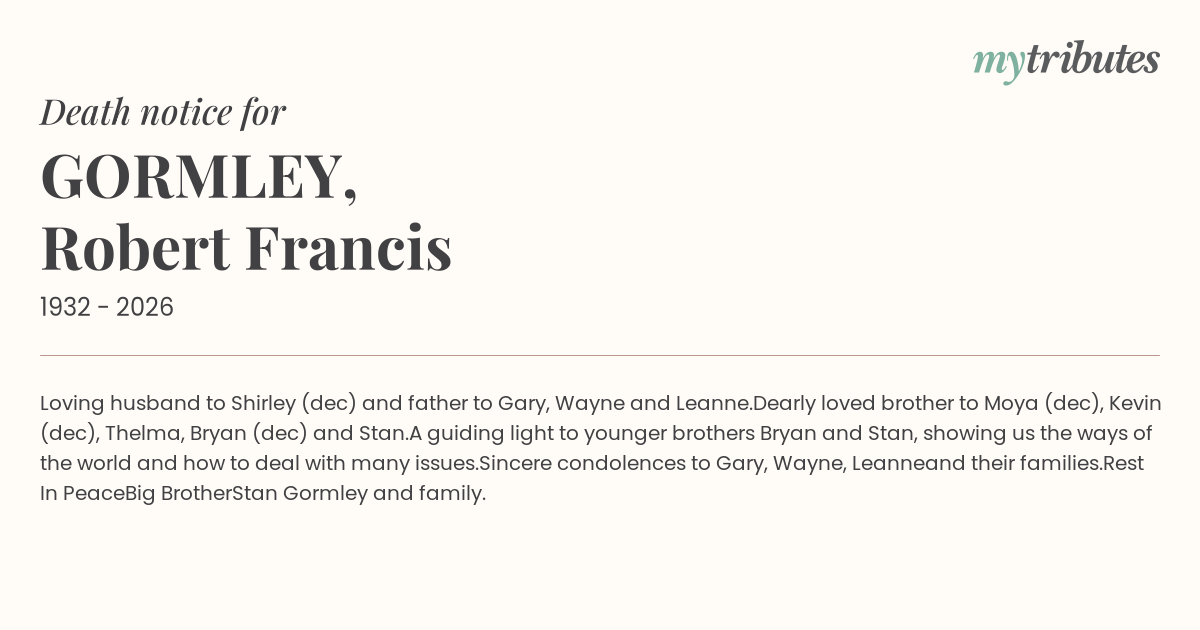 mytributes

Death notice for

GORMLEY,
Robert Francis

1932 - 2026

Loving husband to Shirley (dec) and father to Gary, Wayne and Leanne.Dearly loved brother to Moya (dec), Kevin (dec), Thelma, Bryan (dec) and Stan.A guiding light to younger brothers Bryan and Stan, showing us the ways of the world and how to deal with many issues.Sincere condolences to Gary, Wayne, Leanneand their families.Rest In PeaceBig BrotherStan Gormley and family.